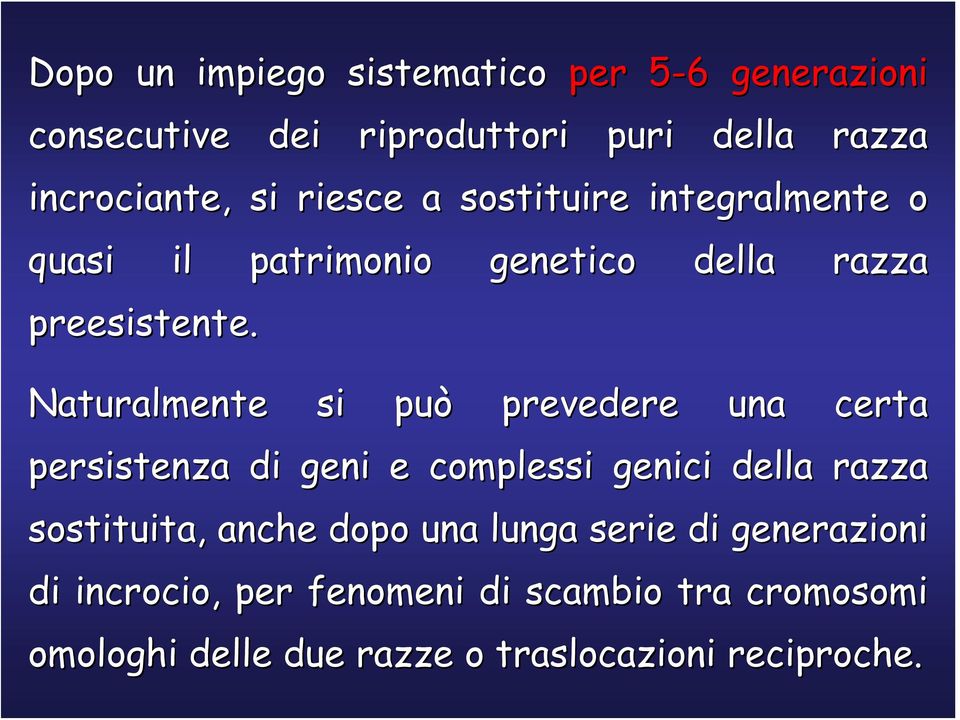 Dopo un impiego sistematico per 5-6 generazioni consecutive dei riproduttori puri della razza incrociante, si riesce a sostituire integralmente o quasi il patrimonio genetico della razza preesistente.

Naturalmente si può prevedere una certa persistenza di geni e complessi genici della razza sostituita, anche dopo una lunga serie di generazioni di incrocio, per fenomeni di scambio tra cromosomi omologhi delle due razze o traslocazioni reciproche.